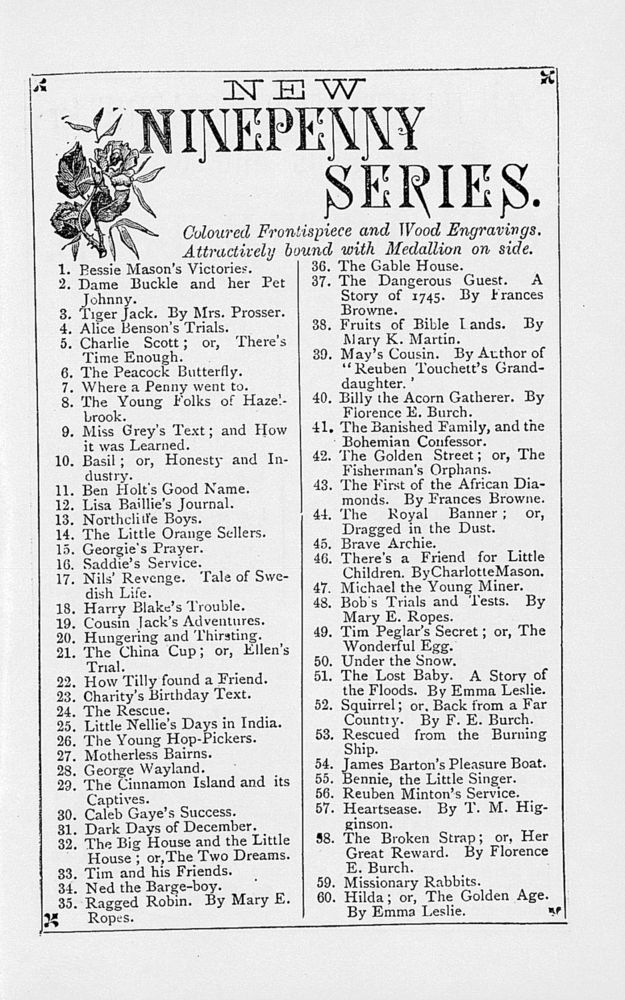 NEW
NINEPENNY
SERIES.

Coloured Frontispiece and Wood Engravings.
Attractively bound with Medallion on side.

1. Bessie Mason's Victories.
2. Dame Buckle and her Pet Johnny.
3. Tiger Jack. By Mrs. Prosser.
4. Alice Benson's Trials.
5. Charlie Scott; or, There's Time Enough.
6. The Peacock Butterfly.
7. Where a Penny went to.
8. The Young Folks of Hazelbrook.
9. Miss Grey's Text; and How it was Learned.
10. Basil; or, Honesty and Industry.
11. Ben Holt's Good Name.
12. Lisa Baillie's Journal.
13. Northcliffe Boys.
14. The Little Orange Sellers.
15. Georgie's Prayer.
16. Saddie's Service.
17. Nils' Revenge. Tale of Swedish Life.
18. Harry Blake's Trouble.
19. Cousin Jack's Adventures.
20. Hungering and Thirsting.
21. The China Cup; or, Ellen's Trial.
22. How Tilly found a Friend.
23. Charity's Birthday Text.
24. The Rescue.
25. Little Nellie's Days in India.
26. The Young Hop-Pickers.
27. Motherless Bairns.
28. George Wayland.
29. The Cinnamon Island and its Captives.
30. Caleb Gaye's Success.
31. Dark Days of December.
32. The Big House and the Little House; or, The Two Dreams.
33. Tim and his Friends.
34. Ned the Barge-boy.
35. Ragged Robin. By Mary E. Ropes.
36. The Gable House.
37. The Dangerous Guest. A Story of 1745. By Frances Browne.
38. Fruits of Bible Lands. By Mary K. Martin.
39. May's Cousin. By Author of "Reuben Touchett's Granddaughter."
40. Billy the Acorn Gatherer. By Florence E. Burch.
41. The Banished Family, and the Bohemian Confessor.
42. The Golden Street; or, The Fisherman's Orphans.
43. The First of the African Diamonds. By Frances Browne.
44. The Royal Banner; or, Dragged in the Dust.
45. Brave Archie.
46. There's a Friend for Little Children. By Charlotte Mason.
47. Michael the Young Miner.
48. Bob's Trials and Tests. By Mary E. Ropes.
49. Tim Peglar's Secret; or, The Wonderful Egg.
50. Under the Snow.
51. The Lost Baby. A Story of the Floods. By Emma Leslie.
52. Squirrel; or, Back from a Far Country. By F. E. Burch.
53. Rescued from the Burning Ship.
54. James Barton's Pleasure Boat.
55. Bennie, the Little Singer.
56. Reuben Minton's Service.
57. Heartsease. By T. M. Higginson.
58. The Broken Strap; or, Her Great Reward. By Florence E. Burch.
59. Missionary Rabbits.
60. Hilda; or, The Golden Age. By Emma Leslie.